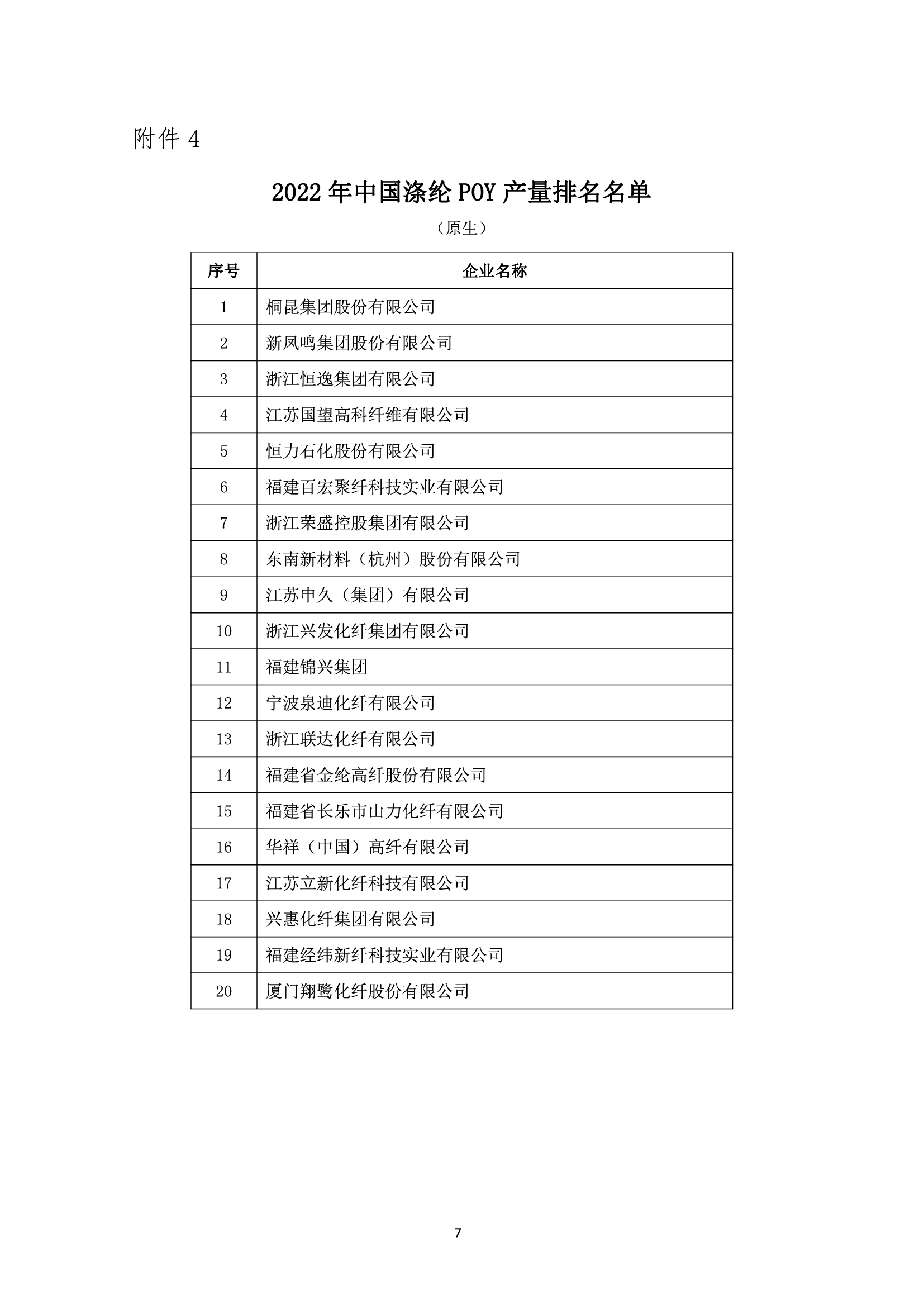 附件 4

2022 年中国涤纶 POY 产量排名名单

（原生）

| 序号 | 企业名称 |
|---|---|
| 1 | 桐昆集团股份有限公司 |
| 2 | 新凤鸣集团股份有限公司 |
| 3 | 浙江恒逸集团有限公司 |
| 4 | 江苏国望高科纤维有限公司 |
| 5 | 恒力石化股份有限公司 |
| 6 | 福建百宏聚纤科技实业有限公司 |
| 7 | 浙江荣盛控股集团有限公司 |
| 8 | 东南新材料（杭州）股份有限公司 |
| 9 | 江苏申久（集团）有限公司 |
| 10 | 浙江兴发化纤集团有限公司 |
| 11 | 福建锦兴集团 |
| 12 | 宁波泉迪化纤有限公司 |
| 13 | 浙江联达化纤有限公司 |
| 14 | 福建省金纶高纤股份有限公司 |
| 15 | 福建省长乐市山力化纤有限公司 |
| 16 | 华祥（中国）高纤有限公司 |
| 17 | 江苏立新化纤科技有限公司 |
| 18 | 兴惠化纤集团有限公司 |
| 19 | 福建经纬新纤科技实业有限公司 |
| 20 | 厦门翔鹭化纤股份有限公司 |

7